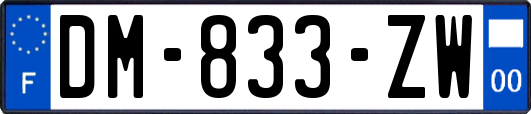 F
DM-833-ZW
00